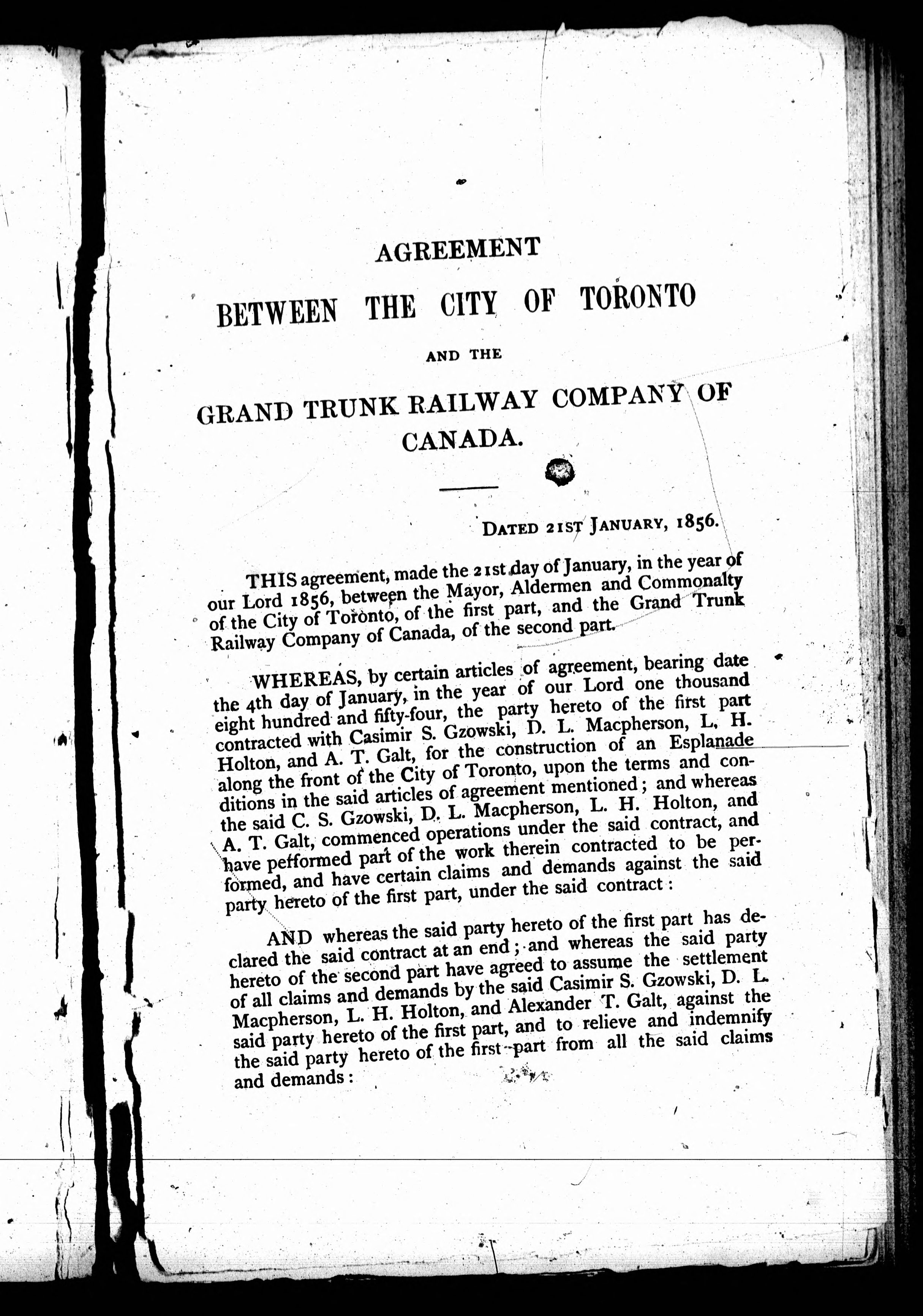 AGREEMENT

BETWEEN THE CITY OF TORONTO

AND THE

GRAND TRUNK RAILWAY COMPANY OF CANADA.

DATED 21ST JANUARY, 1856.

THIS agreement, made the 21st day of January, in the year of our Lord 1856, between the Mayor, Aldermen and Commonalty of the City of Toronto, of the first part, and the Grand Trunk Railway Company of Canada, of the second part.

WHEREAS, by certain articles of agreement, bearing date the 4th day of January, in the year of our Lord one thousand eight hundred and fifty-four, the party hereto of the first part contracted with Casimir S. Gzowski, D. L. Macpherson, L. H. Holton, and A. T. Galt, for the construction of an Esplanade along the front of the City of Toronto, upon the terms and conditions in the said articles of agreement mentioned; and whereas the said C. S. Gzowski, D. L. Macpherson, L. H. Holton, and A. T. Galt, commenced operations under the said contract, and have performed part of the work therein contracted to be performed, and have certain claims and demands against the said party hereto of the first part, under the said contract:

AND whereas the said party hereto of the first part has declared the said contract at an end; and whereas the said party hereto of the second part have agreed to assume the settlement of all claims and demands by the said Casimir S. Gzowski, D. L. Macpherson, L. H. Holton, and Alexander T. Galt, against the said party hereto of the first part, and to relieve and indemnify the said party hereto of the first part from all the said claims and demands: